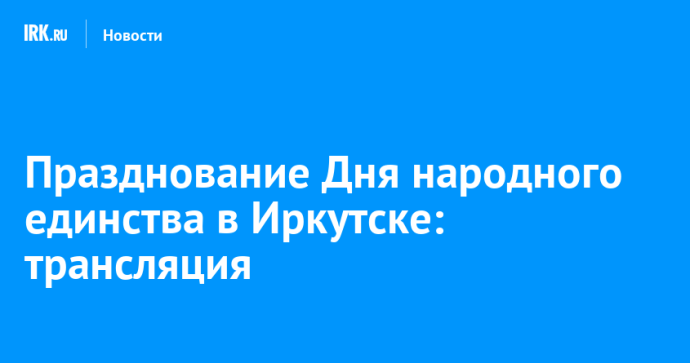 IRK.RU Новости

Празднование Дня народного единства в Иркутске: трансляция